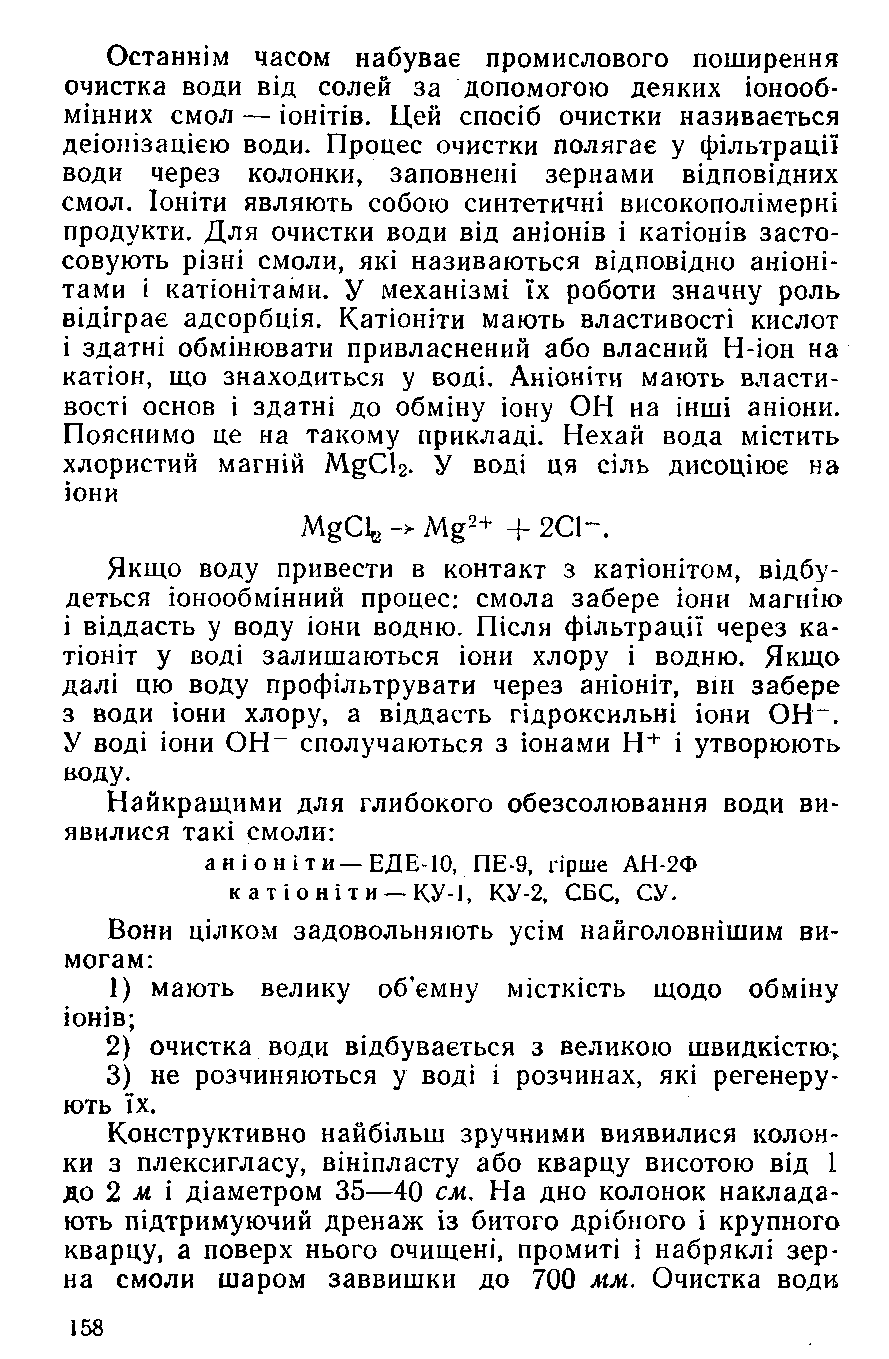 Останнім часом набуває промислового поширення очистка води від солей за допомогою деяких іонообмінних смол — іонітів. Цей спосіб очистки називається деіонізацією води. Процес очистки полягає у фільтрації води через колонки, заповнені зернами відповідних смол. Іоніти являють собою синтетичні високополімерні продукти. Для очистки води від аніонів і катіонів застосовують різні смоли, які називаються відповідно аніонітами і катіонітами. У механізмі їх роботи значну роль відіграє адсорбція. Катіоніти мають властивості кислот і здатні обмінювати привласнений або власний Н-іон на катіон, що знаходиться у воді. Аніоніти мають властивості основ і здатні до обміну іону ОН на інші аніони. Пояснимо це на такому прикладі. Нехай вода містить хлористий магній $MgCl_2$. У воді ця сіль дисоціює на іони

$MgCl_2 \rightarrow Mg^{2+} + 2Cl^-$.

Якщо воду привести в контакт з катіонітом, відбудеться іонообмінний процес: смола забере іони магнію і віддасть у воду іони водню. Після фільтрації через катіоніт у воді залишаються іони хлору і водню. Якщо далі цю воду профільтрувати через аніоніт, він забере з води іони хлору, а віддасть гідроксильні іони $OH^-$. У воді іони $OH^-$ сполучаються з іонами $H^+$ і утворюють воду.

Найкращими для глибокого обезсолювання води виявилися такі смоли:

аніоніти — ЕДЕ-10, ПЕ-9, гірше АН-2Ф
катіоніти — КУ-1, КУ-2, СБС, СУ.

Вони цілком задовольняють усім найголовнішим вимогам:

1) мають велику об'ємну місткість щодо обміну іонів;

2) очистка води відбувається з великою швидкістю;

3) не розчиняються у воді і розчинах, які регенерують їх.

Конструктивно найбільш зручними виявилися колонки з плексигласу, вініпласту або кварцу висотою від 1 до 2 м і діаметром 35—40 см. На дно колонок накладають підтримуючий дренаж із битого дрібного і крупного кварцу, а поверх нього очищені, промиті і набряклі зерна смоли шаром заввишки до 700 мм. Очистка води

158